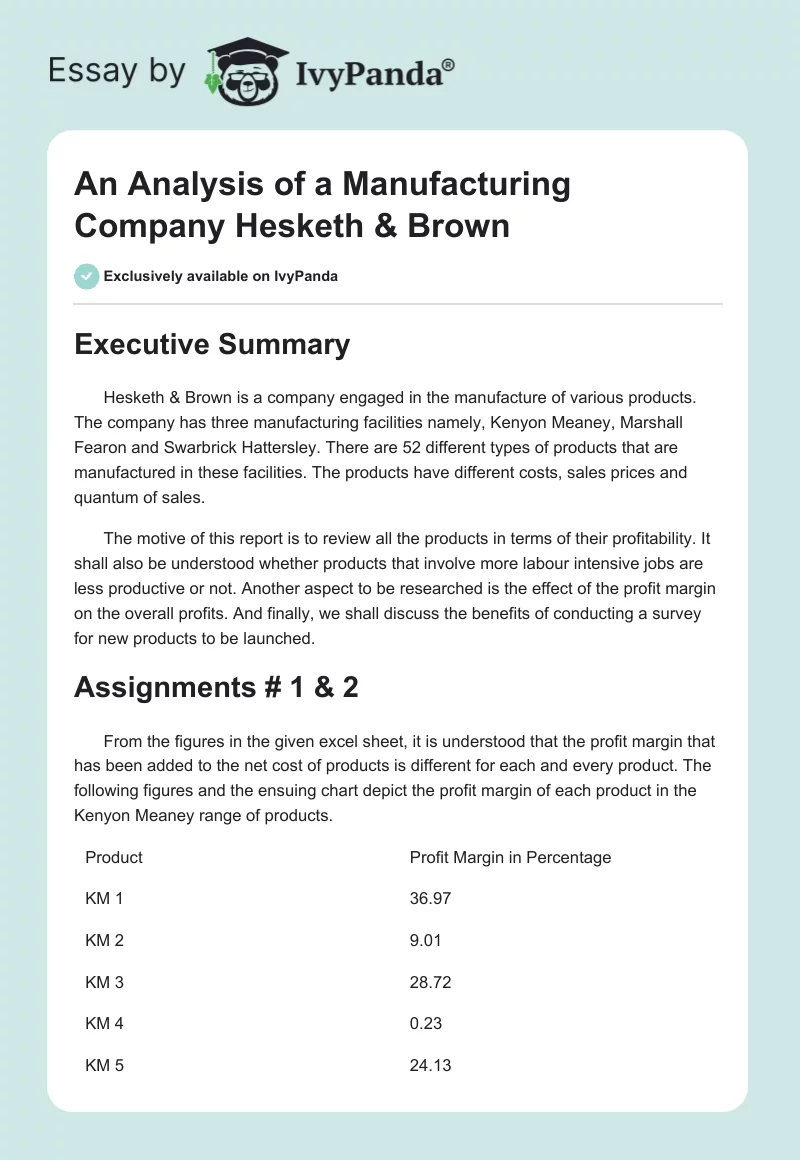 Essay by IvyPanda®

An Analysis of a Manufacturing Company Hesketh & Brown

Exclusively available on IvyPanda

Executive Summary

Hesketh & Brown is a company engaged in the manufacture of various products. The company has three manufacturing facilities namely, Kenyon Meaney, Marshall Fearon and Swarbrick Hattersley. There are 52 different types of products that are manufactured in these facilities. The products have different costs, sales prices and quantum of sales.

The motive of this report is to review all the products in terms of their profitability. It shall also be understood whether products that involve more labour intensive jobs are less productive or not. Another aspect to be researched is the effect of the profit margin on the overall profits. And finally, we shall discuss the benefits of conducting a survey for new products to be launched.

Assignments # 1 & 2

From the figures in the given excel sheet, it is understood that the profit margin that has been added to the net cost of products is different for each and every product. The following figures and the ensuing chart depict the profit margin of each product in the Kenyon Meaney range of products.

| Product | Profit Margin in Percentage |
|---|---|
| KM 1 | 36.97 |
| KM 2 | 9.01 |
| KM 3 | 28.72 |
| KM 4 | 0.23 |
| KM 5 | 24.13 |